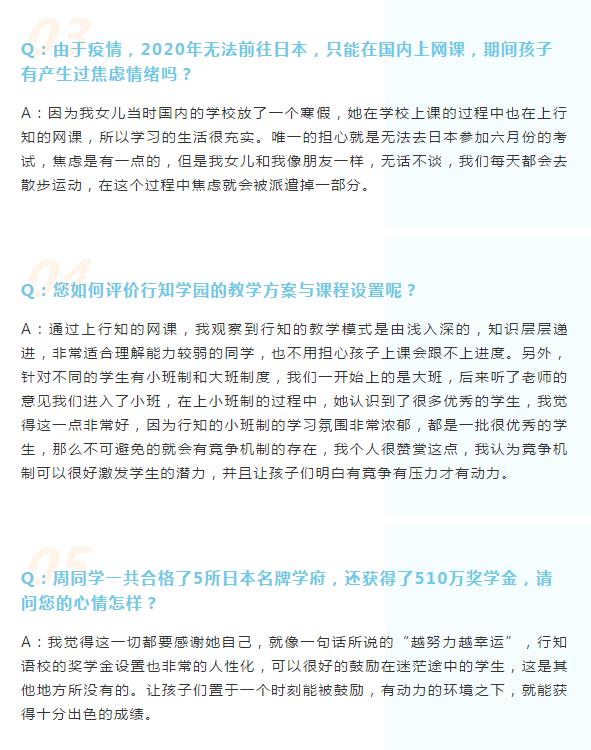 03

Q：由于疫情，2020年无法前往日本，只能在国内上网课，期间孩子有产生过焦虑情绪吗？

A：因为我女儿当时国内的学校放了一个寒假，她在学校上课的过程中也在上行知的网课，所以学习的生活很充实。唯一的担心就是无法去日本参加六月份的考试，焦虑是有一点的，但是我女儿和我像朋友一样，无话不谈，我们每天都会去散步运动，在这个过程中焦虑就会被派遣掉一部分。

04

Q：您如何评价行知学园的教学方案与课程设置呢？

A：通过上行知的网课，我观察到行知的教学模式是由浅入深的，知识层层递进，非常适合理解能力较弱的同学，也不用担心孩子上课会跟不上进度。另外，针对不同的学生有小班制和大班制度，我们一开始上的是大班，后来听了老师的意见我们进入了小班，在上小班制的过程中，她认识到了很多优秀的学生，我觉得这一点非常好，因为行知的小班制的学习氛围非常浓郁，都是一批很优秀的学生，那么不可避免的就会有竞争机制的存在，我个人很赞赏这点，我认为竞争机制可以很好激发学生的潜力，并且让孩子们明白有竞争有压力才有动力。

05

Q：周同学一共合格了5所日本名牌学府，还获得了510万奖学金，请问您的心情怎样？

A：我觉得这一切都要感谢她自己，就像一句话所说的“越努力越幸运”，行知语校的奖学金设置也非常的人性化，可以很好的鼓励在迷茫途中的学生，这是其他地方所没有的。让孩子们置于一个时刻能被鼓励，有动力的环境之下，就能获得十分出色的成绩。